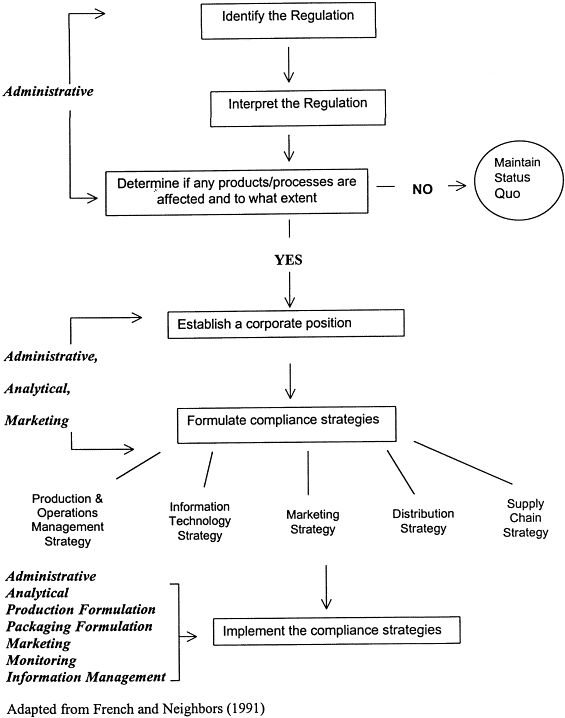 Identify the Regulation

Administrative

Interpret the Regulation

Determine if any products/processes are affected and to what extent

NO

Maintain Status Quo

YES

Establish a corporate position

Administrative,

Analytical,

Marketing

Formulate compliance strategies

Production & Operations Management Strategy

Information Technology Strategy

Marketing Strategy

Distribution Strategy

Supply Chain Strategy

Administrative
Analytical
Production Formulation
Packaging Formulation
Marketing
Monitoring
Information Management

Implement the compliance strategies

Adapted from French and Neighbors (1991)